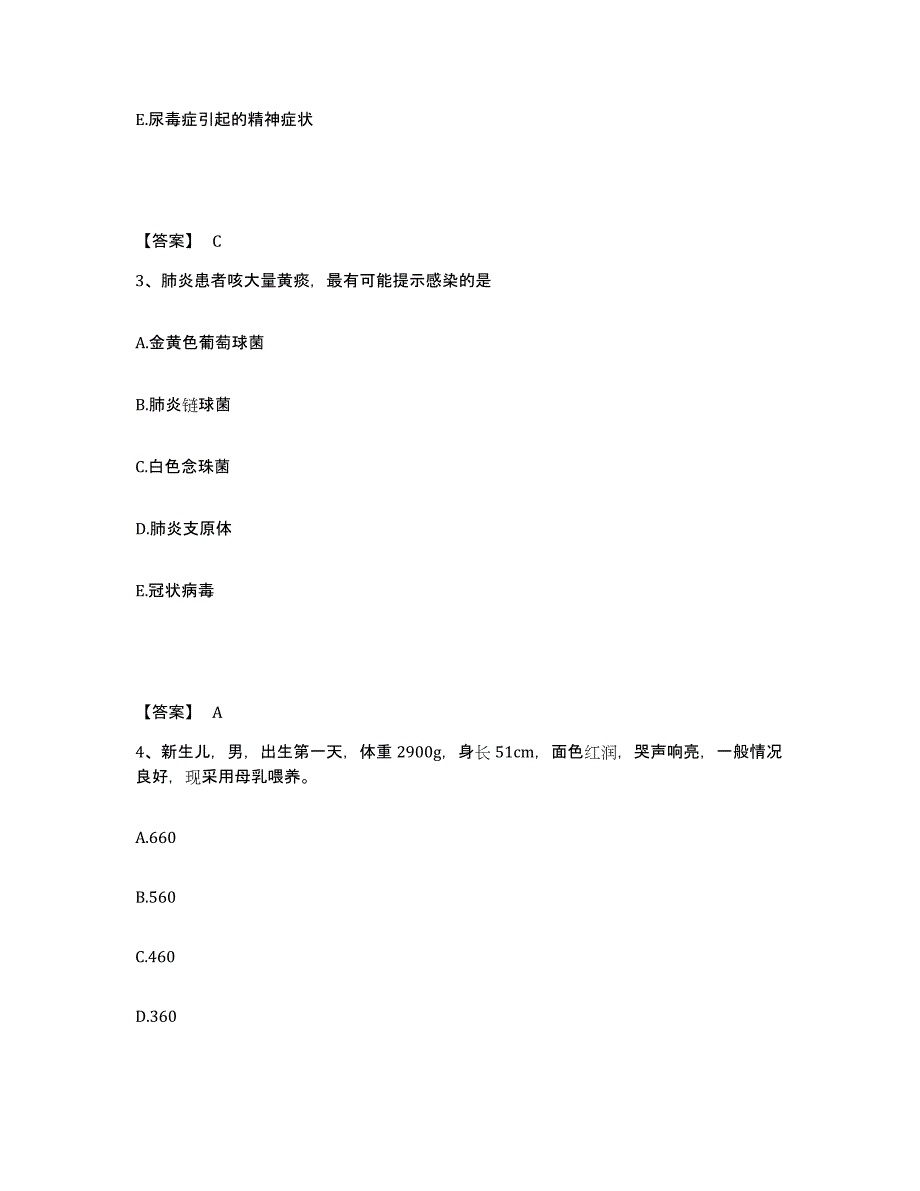 E.尿毒症引起的精神症状

【答案】 C

3、肺炎患者咳大量黄痰，最有可能提示感染的是

A.金黄色葡萄球菌

B.肺炎链球菌

C.白色念珠菌

D.肺炎支原体

E.冠状病毒

【答案】 A

4、新生儿，男，出生第一天，体重 2900g，身长 51cm，面色红润，哭声响亮，一般情况良好，现采用母乳喂养。

A.660

B.560

C.460

D.360